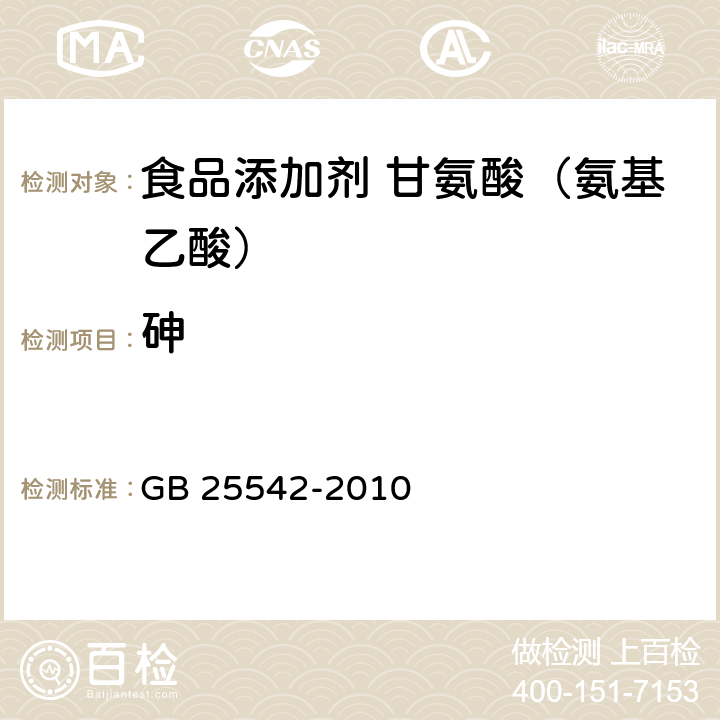 MA CNAS ilac-MRA

检测对象： 食品添加剂 甘氨酸（氨基乙酸）

检测项目： 砷

检测标准： GB 25542-2010

百检
Baijiantest.com

做检测 上百检
400-151-7153